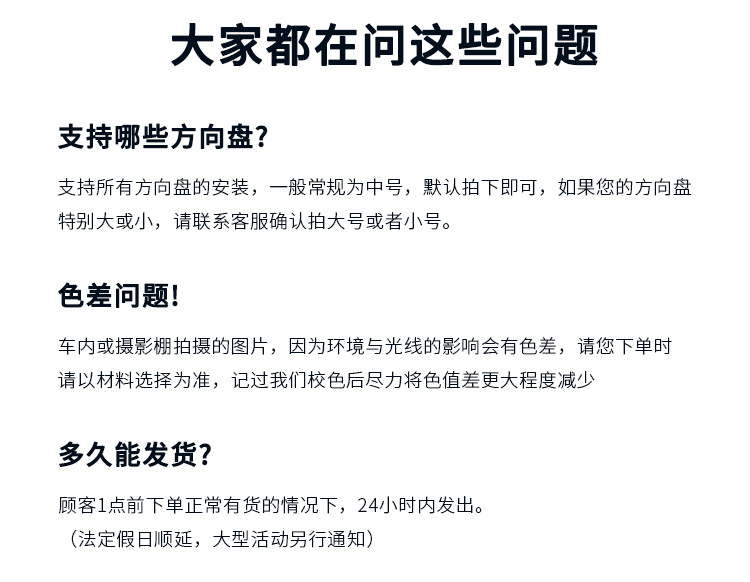 大家都在问这些问题

支持哪些方向盘?

支持所有方向盘的安装，一般常规为中号，默认拍下即可，如果您的方向盘特别大或小，请联系客服确认拍大号或者小号。

色差问题!

车内或摄影棚拍摄的图片，因为环境与光线的影响会有色差，请您下单时请以材料选择为准，记过我们校色后尽力将色值差更大程度减少

多久能发货?

顾客1点前下单正常有货的情况下，24小时内发出。
（法定假日顺延，大型活动另行通知）